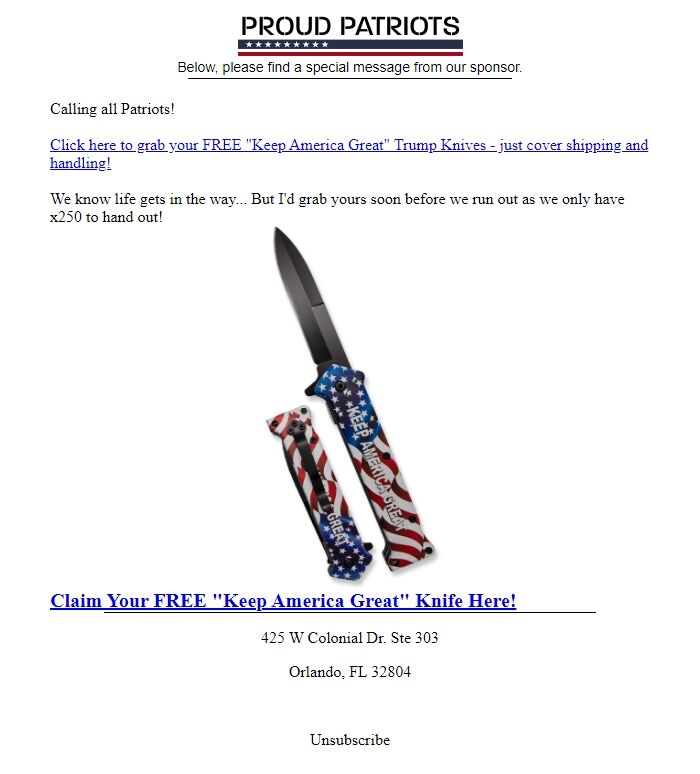 PROUD PATRIOTS

Below, please find a special message from our sponsor.

Calling all Patriots!

Click here to grab your FREE "Keep America Great" Trump Knives - just cover shipping and handling!

We know life gets in the way... But I'd grab yours soon before we run out as we only have x250 to hand out!

KEEP AMERICA GREAT

GREAT

Claim Your FREE "Keep America Great" Knife Here!

425 W Colonial Dr. Ste 303

Orlando, FL 32804

Unsubscribe